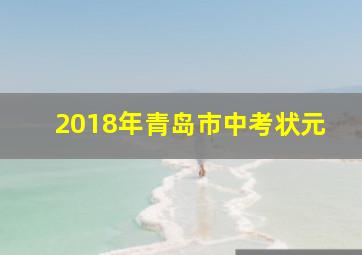 2018年青岛市中考状元